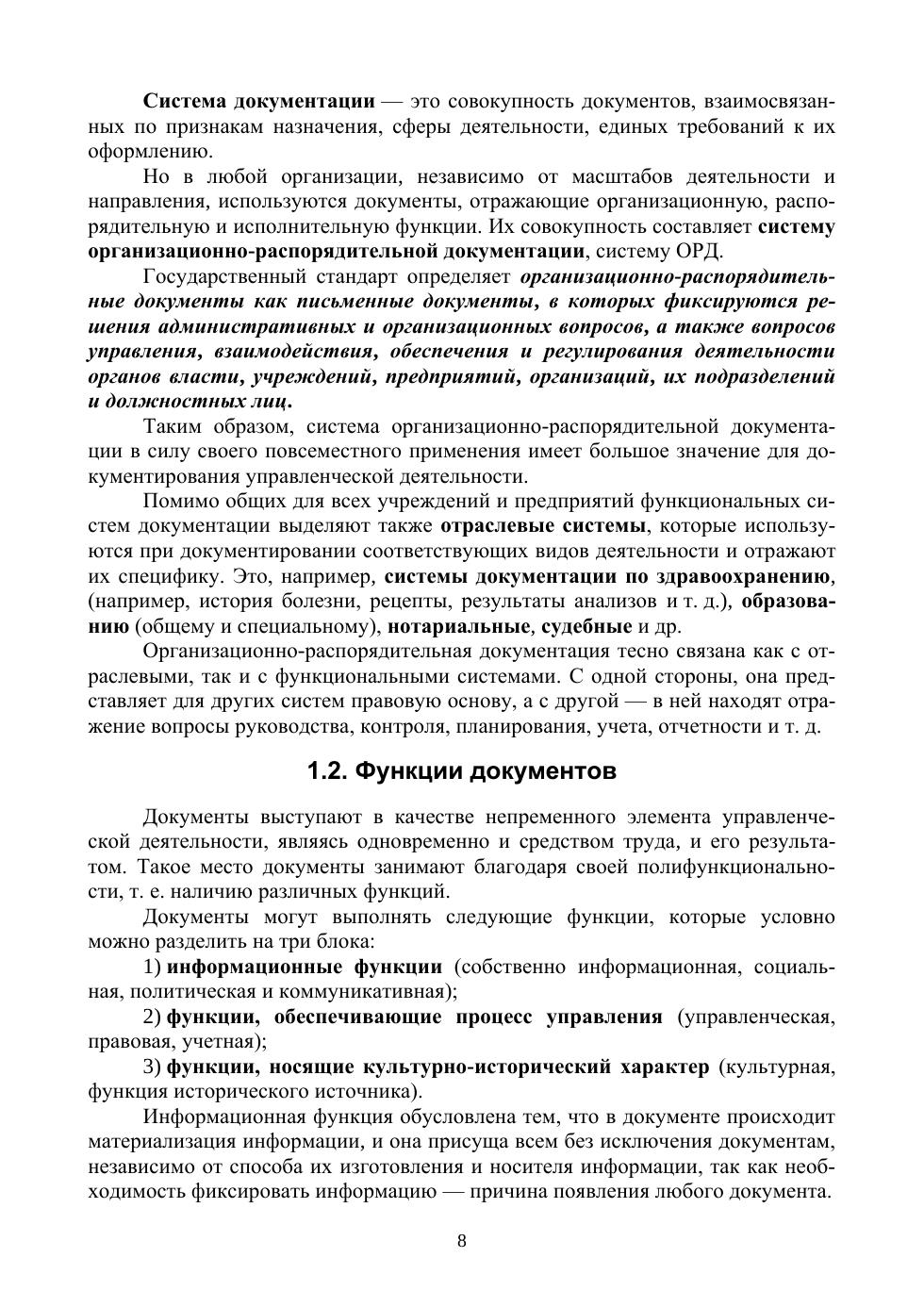 Система документации — это совокупность документов, взаимосвязанных по признакам назначения, сферы деятельности, единых требований к их оформлению.

Но в любой организации, независимо от масштабов деятельности и направления, используются документы, отражающие организационную, распорядительную и исполнительную функции. Их совокупность составляет систему организационно-распорядительной документации, систему ОРД.

Государственный стандарт определяет организационно-распорядительные документы как письменные документы, в которых фиксируются решения административных и организационных вопросов, а также вопросов управления, взаимодействия, обеспечения и регулирования деятельности органов власти, учреждений, предприятий, организаций, их подразделений и должностных лиц.

Таким образом, система организационно-распорядительной документации в силу своего повсеместного применения имеет большое значение для документирования управленческой деятельности.

Помимо общих для всех учреждений и предприятий функциональных систем документации выделяют также отраслевые системы, которые используются при документировании соответствующих видов деятельности и отражают их специфику. Это, например, системы документации по здравоохранению, (например, история болезни, рецепты, результаты анализов и т. д.), образованию (общему и специальному), нотариальные, судебные и др.

Организационно-распорядительная документация тесно связана как с отраслевыми, так и с функциональными системами. С одной стороны, она представляет для других систем правовую основу, а с другой — в ней находят отражение вопросы руководства, контроля, планирования, учета, отчетности и т. д.

1.2. Функции документов

Документы выступают в качестве непременного элемента управленческой деятельности, являясь одновременно и средством труда, и его результатом. Такое место документы занимают благодаря своей полифункциональности, т. е. наличию различных функций.

Документы могут выполнять следующие функции, которые условно можно разделить на три блока:

1) информационные функции (собственно информационная, социальная, политическая и коммуникативная);

2) функции, обеспечивающие процесс управления (управленческая, правовая, учетная);

3) функции, носящие культурно-исторический характер (культурная, функция исторического источника).

Информационная функция обусловлена тем, что в документе происходит материализация информации, и она присуща всем без исключения документам, независимо от способа их изготовления и носителя информации, так как необходимость фиксировать информацию — причина появления любого документа.

8